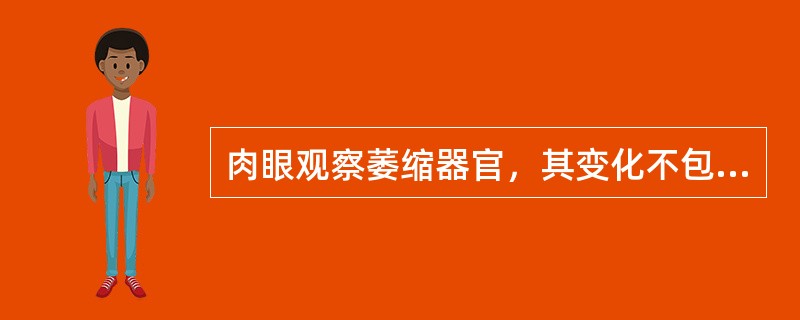 肉眼观察萎缩器官，其变化不包...